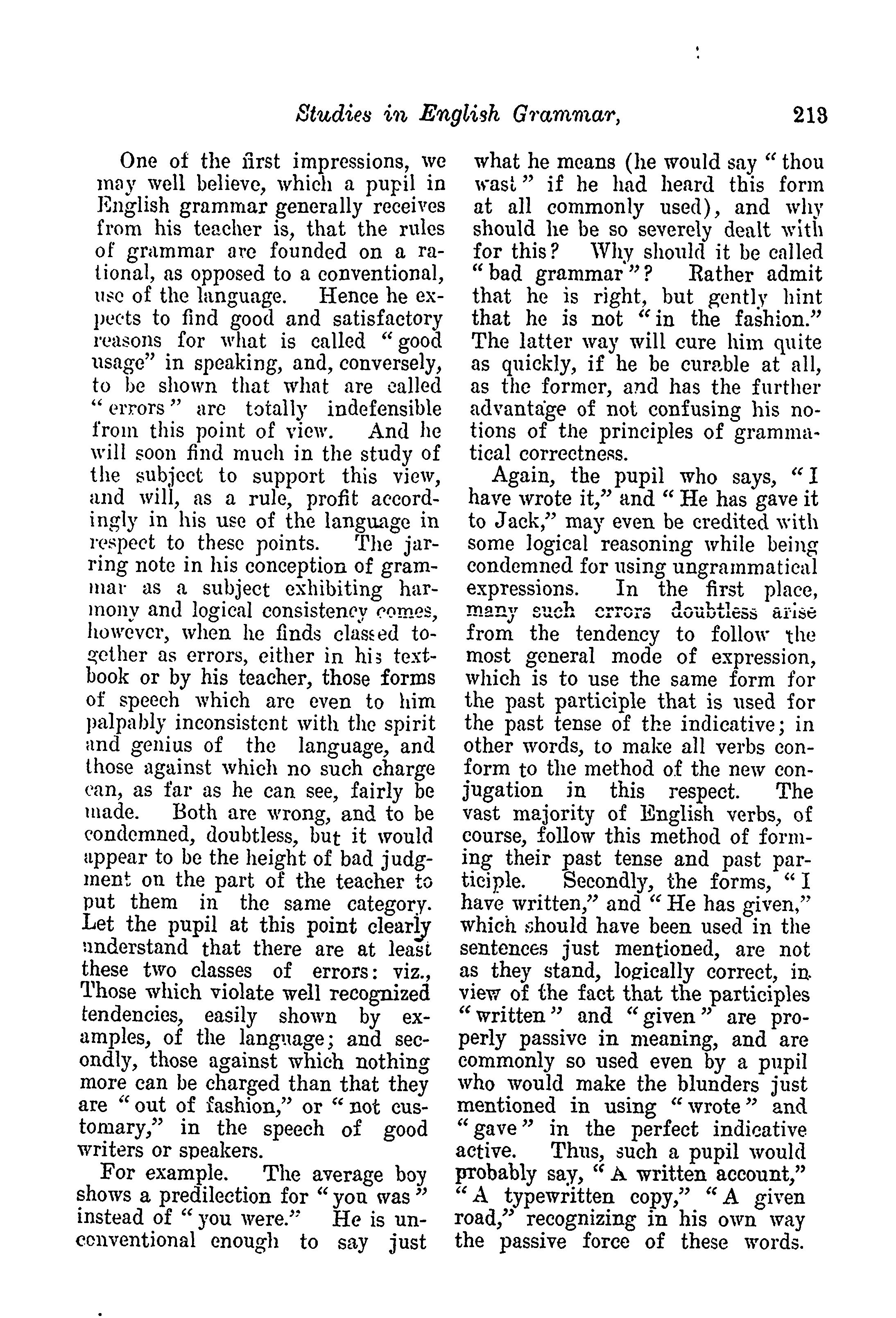 Studies in English Grammar, 213

One of the first impressions, we may well believe, which a pupil in English grammar generally receives from his teacher is, that the rules of grammar are founded on a rational, as opposed to a conventional, use of the language. Hence he expects to find good and satisfactory reasons for what is called "good usage" in speaking, and, conversely, to be shown that what are called "errors" are totally indefensible from this point of view. And he will soon find much in the study of the subject to support this view, and will, as a rule, profit accordingly in his use of the language in respect to these points. The jarring note in his conception of grammar as a subject exhibiting harmony and logical consistency comes, however, when he finds classed together as errors, either in his textbook or by his teacher, those forms of speech which are even to him palpably inconsistent with the spirit and genius of the language, and those against which no such charge can, as far as he can see, fairly be made. Both are wrong, and to be condemned, doubtless, but it would appear to be the height of bad judgment on the part of the teacher to put them in the same category. Let the pupil at this point clearly understand that there are at least these two classes of errors: viz., Those which violate well recognized tendencies, easily shown by examples, of the language; and secondly, those against which nothing more can be charged than that they are "out of fashion," or "not customary," in the speech of good writers or speakers.

For example. The average boy shows a predilection for "you was" instead of "you were." He is unconventional enough to say just what he means (he would say "thou wast" if he had heard this form at all commonly used), and why should he be so severely dealt with for this? Why should it be called "bad grammar"? Rather admit that he is right, but gently hint that he is not "in the fashion." The latter way will cure him quite as quickly, if he be curable at all, as the former, and has the further advantage of not confusing his notions of the principles of grammatical correctness.

Again, the pupil who says, "I have wrote it," and "He has gave it to Jack," may even be credited with some logical reasoning while being condemned for using ungrammatical expressions. In the first place, many such errors doubtless arise from the tendency to follow the most general mode of expression, which is to use the same form for the past participle that is used for the past tense of the indicative; in other words, to make all verbs conform to the method of the new conjugation in this respect. The vast majority of English verbs, of course, follow this method of forming their past tense and past participle. Secondly, the forms, "I have written," and "He has given," which should have been used in the sentences just mentioned, are not as they stand, logically correct, in view of the fact that the participles "written" and "given" are properly passive in meaning, and are commonly so used even by a pupil who would make the blunders just mentioned in using "wrote" and "gave" in the perfect indicative active. Thus, such a pupil would probably say, "A written account," "A typewritten copy," "A given road," recognizing in his own way the passive force of these words.